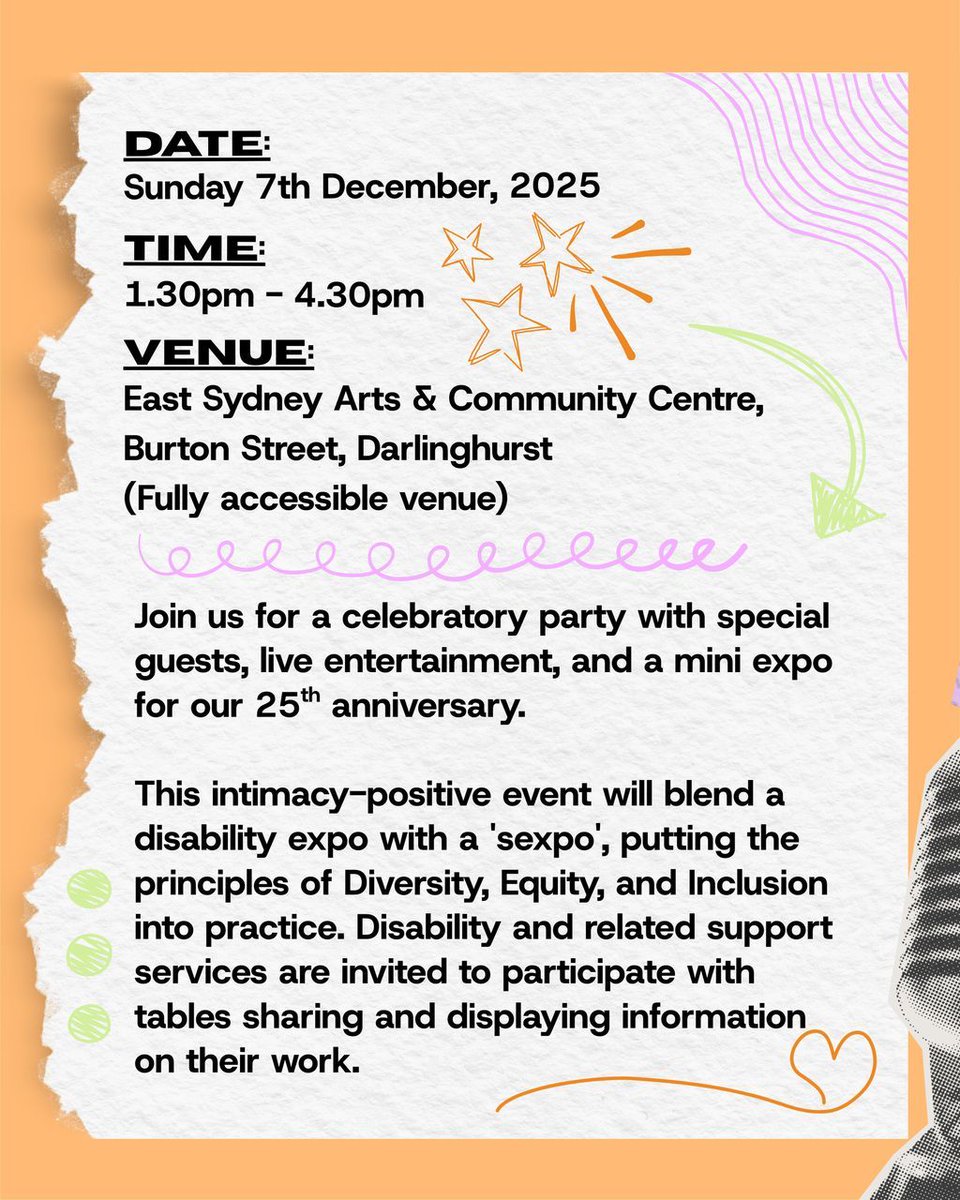 DATE:
Sunday 7th December, 2025

TIME:
1.30pm - 4.30pm

VENUE:
East Sydney Arts & Community Centre, Burton Street, Darlinghurst
(Fully accessible venue)

Join us for a celebratory party with special guests, live entertainment, and a mini expo for our 25$^{th}$ anniversary.

This intimacy-positive event will blend a disability expo with a 'sexpo', putting the principles of Diversity, Equity, and Inclusion into practice. Disability and related support services are invited to participate with tables sharing and displaying information on their work.